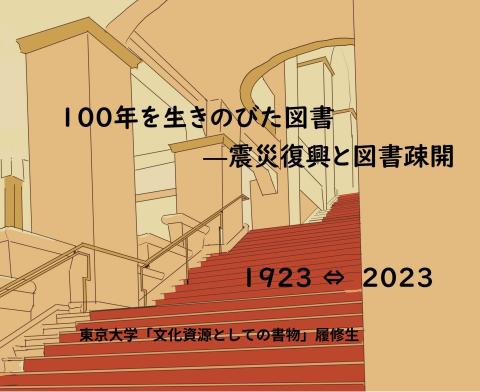 100年を生きのびた図書

―震災復興と図書疎開

1923 ⇔ 2023

東京大学「文化資源としての書物」履修生